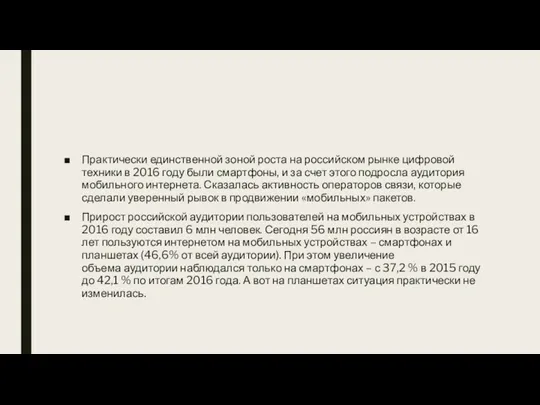 ■ Практически единственной зоной роста на российском рынке цифровой техники в 2016 году были смартфоны, и за счет этого подросла аудитория мобильного интернета. Сказалась активность операторов связи, которые сделали уверенный рывок в продвижении «мобильных» пакетов.

■ Прирост российской аудитории пользователей на мобильных устройствах в 2016 году составил 6 млн человек. Сегодня 56 млн россиян в возрасте от 16 лет пользуются интернетом на мобильных устройствах – смартфонах и планшетах (46,6% от всей аудитории). При этом увеличение объема аудитории наблюдался только на смартфонах – с 37,2 % в 2015 году до 42,1 % по итогам 2016 года. А вот на планшетах ситуация практически не изменилась.